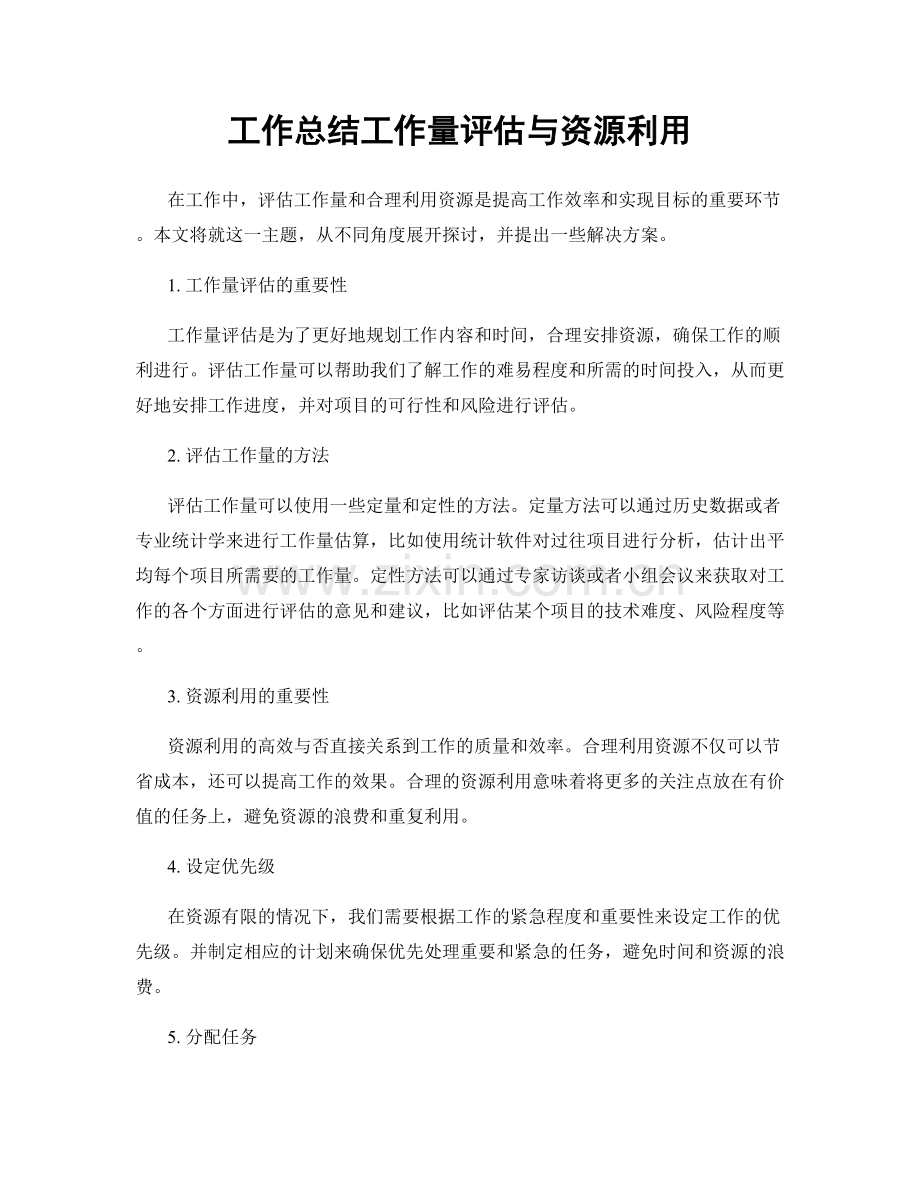 工作总结工作量评估与资源利用

在工作中，评估工作量和合理利用资源是提高工作效率和实现目标的重要环节。本文将就这一主题，从不同角度展开探讨，并提出一些解决方案。

1.工作量评估的重要性

工作量评估是为了更好地规划工作内容和时间，合理安排资源，确保工作的顺利进行。评估工作量可以帮助我们了解工作的难易程度和所需的时间投入，从而更好地安排工作进度，并对项目的可行性和风险进行评估。

2.评估工作量的方法

评估工作量可以使用一些定量和定性的方法。定量方法可以通过历史数据或者专业统计学来进行工作量估算，比如使用统计软件对过往项目进行分析，估计出平均每个项目所需要的工作量。定性方法可以通过专家访谈或者小组会议来获取对工作的各个方面进行评估的意见和建议，比如评估某个项目的技术难度、风险程度等。

3.资源利用的重要性

资源利用的高效与否直接关系到工作的质量和效率。合理利用资源不仅可以节省成本，还可以提高工作的效果。合理的资源利用意味着将更多的关注点放在有价值的任务上，避免资源的浪费和重复利用。

4.设定优先级

在资源有限的情况下，我们需要根据工作的紧急程度和重要性来设定工作的优先级。并制定相应的计划来确保优先处理重要和紧急的任务，避免时间和资源的浪费。

5.分配任务

www.zixin.com.cn